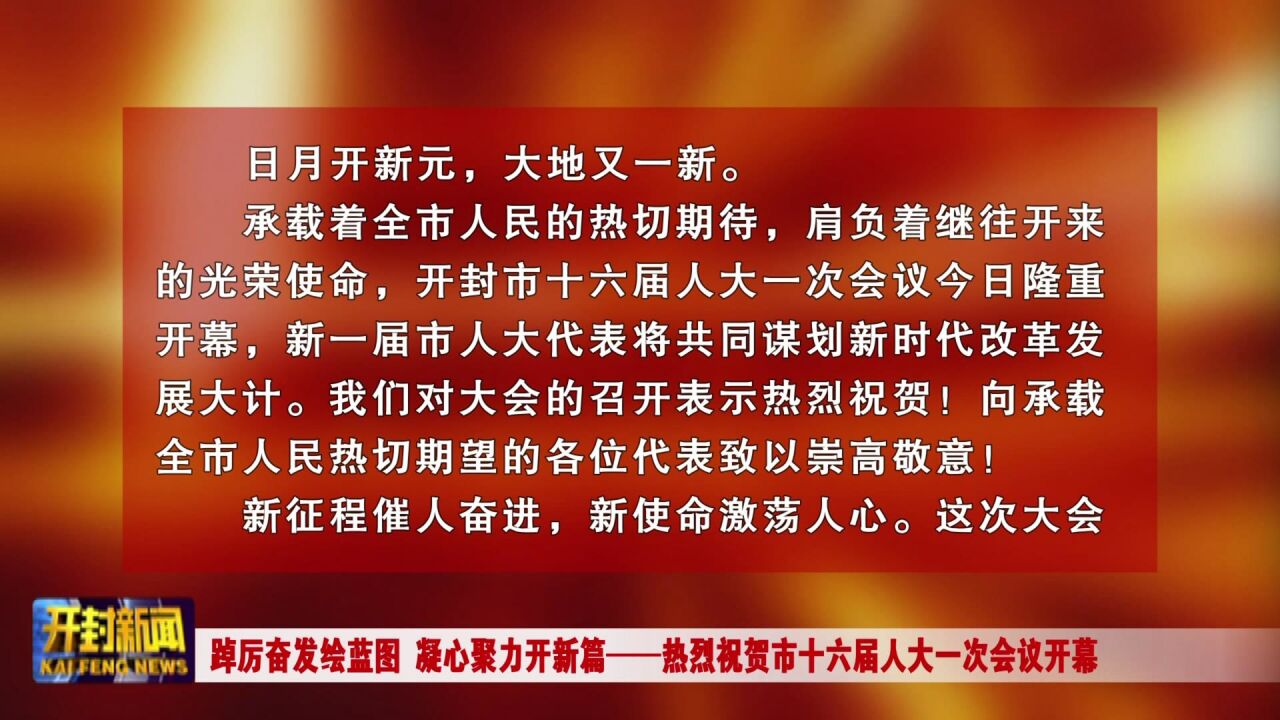 日月开新元，大地又一新。

承载着全市人民的热切期待，肩负着继往开来的光荣使命，开封市十六届人大一次会议今日隆重开幕，新一届市人大代表将共同谋划新时代改革发展大计。我们对大会的召开表示热烈祝贺！向承载全市人民热切期望的各位代表致以崇高敬意！

新征程催人奋进，新使命激荡人心。这次大会

开封新闻
KAIFENG NEWS

踔厉奋发绘蓝图 凝心聚力开新篇——热烈祝贺市十六届人大一次会议开幕